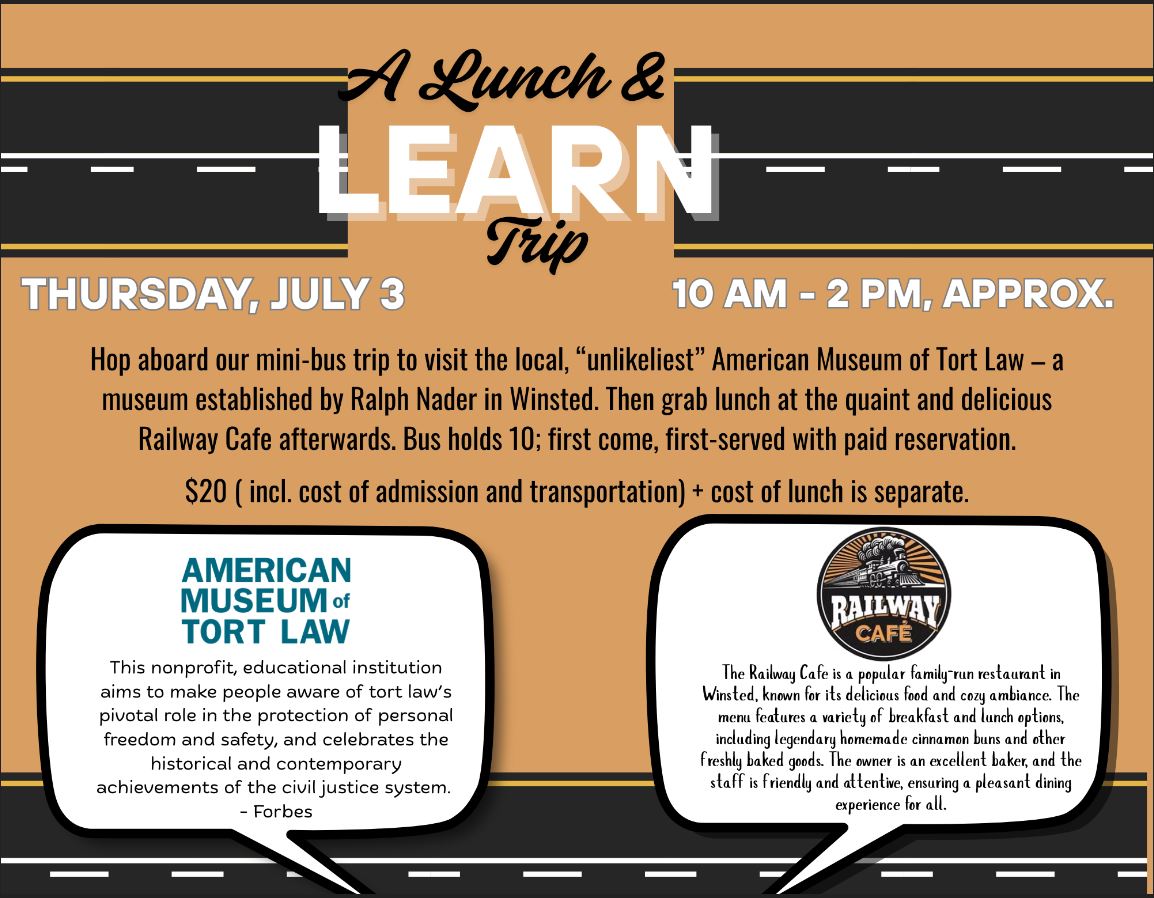 A Lunch &
LEARN
Trip

THURSDAY, JULY 3

10 AM - 2 PM, APPROX.

Hop aboard our mini-bus trip to visit the local, “unlikeliest” American Museum of Tort Law – a museum established by Ralph Nader in Winsted. Then grab lunch at the quaint and delicious Railway Cafe afterwards. Bus holds 10; first come, first-served with paid reservation.

$20 ( incl. cost of admission and transportation) + cost of lunch is separate.

AMERICAN MUSEUM of TORT LAW

This nonprofit, educational institution aims to make people aware of tort law's pivotal role in the protection of personal freedom and safety, and celebrates the historical and contemporary achievements of the civil justice system.
- Forbes

RAILWAY CAFÉ

The Railway Cafe is a popular family-run restaurant in Winsted, known for its delicious food and cozy ambiance. The menu features a variety of breakfast and lunch options, including legendary homemade cinnamon buns and other freshly baked goods. The owner is an excellent baker, and the staff is friendly and attentive, ensuring a pleasant dining experience for all.